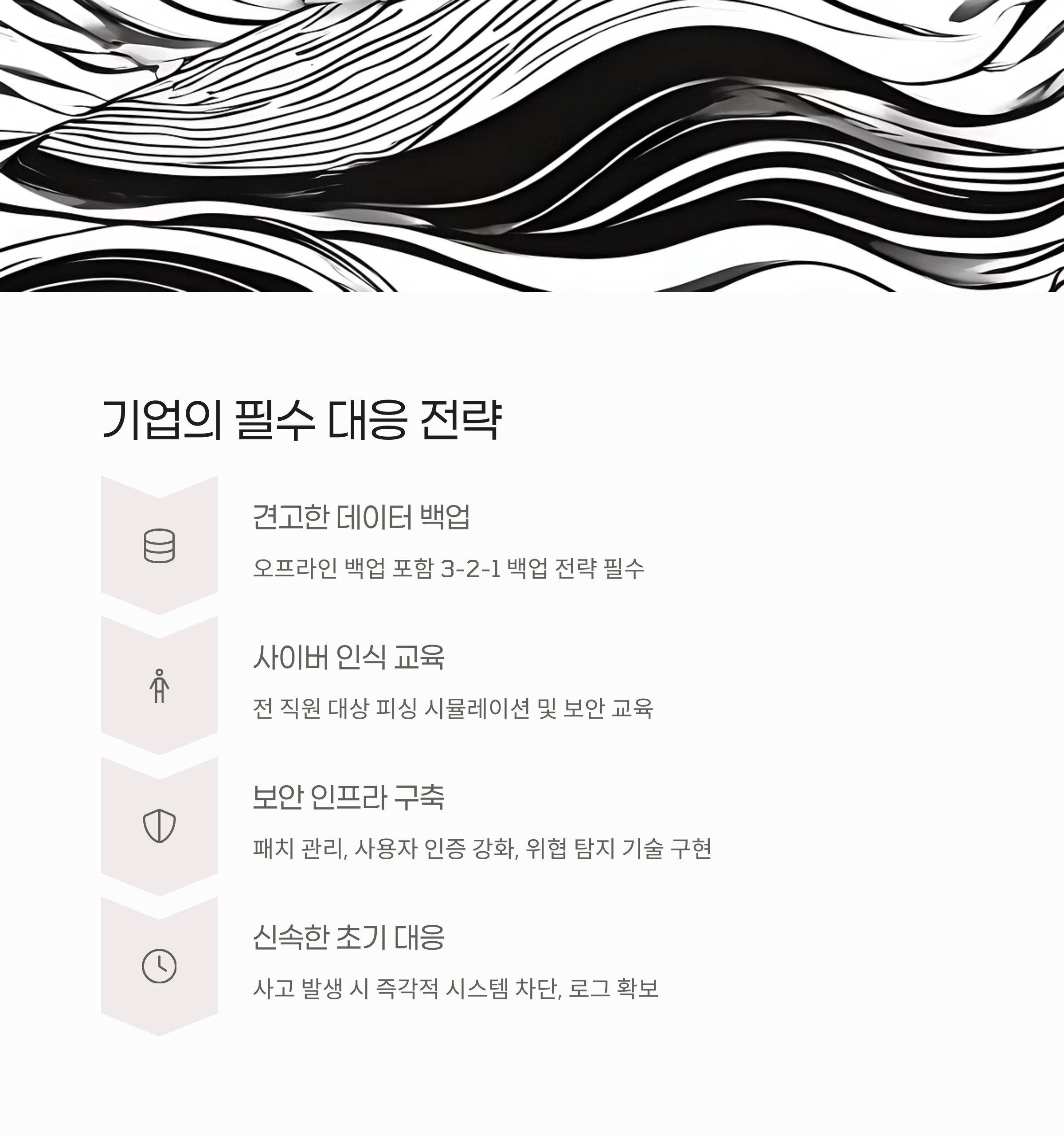 기업의 필수 대응 전략

견고한 데이터 백업

오프라인 백업 포함 3-2-1 백업 전략 필수

사이버 인식 교육

전 직원 대상 피싱 시뮬레이션 및 보안 교육

보안 인프라 구축

패치 관리, 사용자 인증 강화, 위협 탐지 기술 구현

신속한 초기 대응

사고 발생 시 즉각적 시스템 차단, 로그 확보